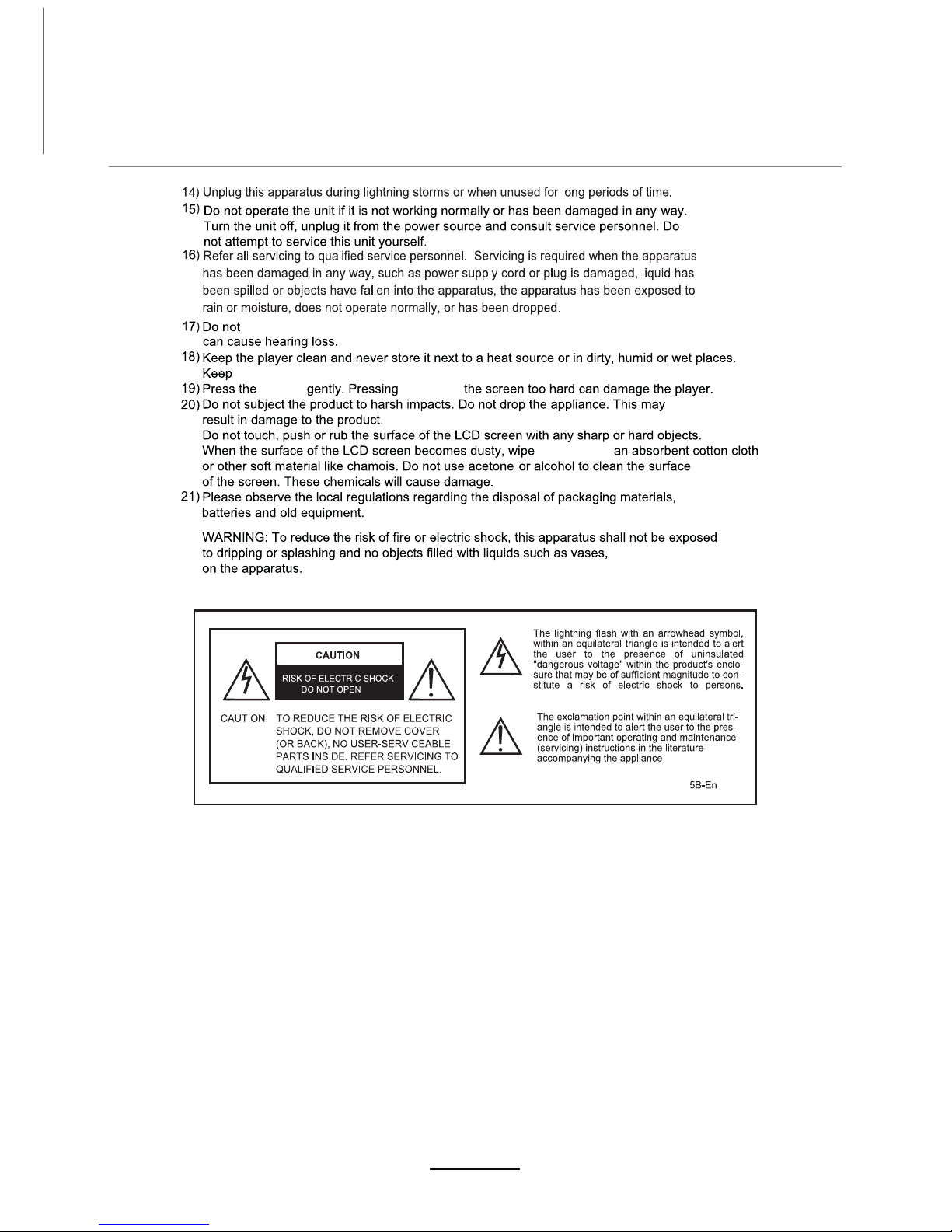 14) Unplug this apparatus during lightning storms or when unused for long periods of time.

15) Do not operate the unit if it is not working normally or has been damaged in any way. Turn the unit off, unplug it from the power source and consult service personnel. Do not attempt to service this unit yourself.

16) Refer all servicing to qualified service personnel. Servicing is required when the apparatus has been damaged in any way, such as power supply cord or plug is damaged, liquid has been spilled or objects have fallen into the apparatus, the apparatus has been exposed to rain or moisture, does not operate normally, or has been dropped.

17) Do not
can cause hearing loss.

18) Keep the player clean and never store it next to a heat source or in dirty, humid or wet places. Keep

19) Press the gently. Pressing the screen too hard can damage the player.

20) Do not subject the product to harsh impacts. Do not drop the appliance. This may result in damage to the product.
Do not touch, push or rub the surface of the LCD screen with any sharp or hard objects.
When the surface of the LCD screen becomes dusty, wipe an absorbent cotton cloth or other soft material like chamois. Do not use acetone or alcohol to clean the surface of the screen. These chemicals will cause damage.

21) Please observe the local regulations regarding the disposal of packaging materials, batteries and old equipment.

WARNING: To reduce the risk of fire or electric shock, this apparatus shall not be exposed to dripping or splashing and no objects filled with liquids such as vases, on the apparatus.

CAUTION
RISK OF ELECTRIC SHOCK DO NOT OPEN

CAUTION: TO REDUCE THE RISK OF ELECTRIC SHOCK, DO NOT REMOVE COVER (OR BACK), NO USER-SERVICEABLE PARTS INSIDE. REFER SERVICING TO QUALIFIED SERVICE PERSONNEL.

The lightning flash with an arrowhead symbol, within an equilateral triangle is intended to alert the user to the presence of uninsulated "dangerous voltage" within the product's enclosure that may be of sufficient magnitude to constitute a risk of electric shock to persons.

The exclamation point within an equilateral triangle is intended to alert the user to the presence of important operating and maintenance (servicing) instructions in the literature accompanying the appliance.

5B-En